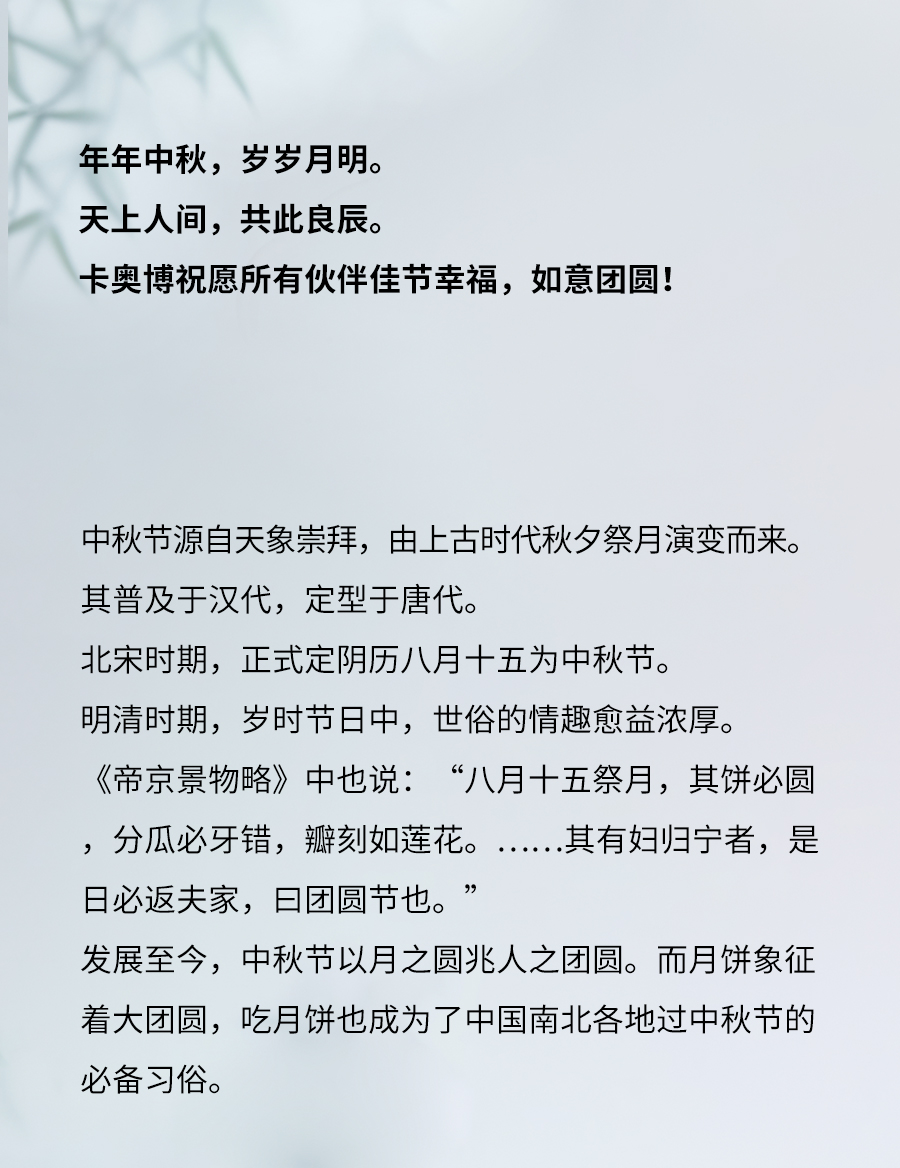 年年中秋，岁岁月明。
天上人间，共此良辰。
卡奥博祝愿所有伙伴佳节幸福，如意团圆！

中秋节源自天象崇拜，由上古时代秋夕祭月演变而来。
其普及于汉代，定型于唐代。
北宋时期，正式定阴历八月十五为中秋节。
明清时期，岁时节日中，世俗的情趣愈益浓厚。
《帝京景物略》中也说：“八月十五祭月，其饼必圆，分瓜必牙错，瓣刻如莲花。……其有妇归宁者，是日必返夫家，曰团圆节也。”
发展至今，中秋节以月之圆兆人之团圆。而月饼象征着大团圆，吃月饼也成为了中国南北各地过中秋节的必备习俗。